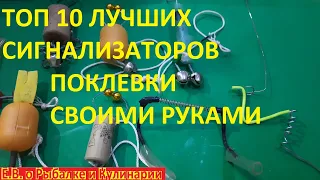 ТОП 10 ЛУЧШИХ СИГНАЛИЗАТОРОВ ПОКЛЕВКИ СВОИМИ РУКАМИ

Е.В. о Рыбалке и Кулинарии